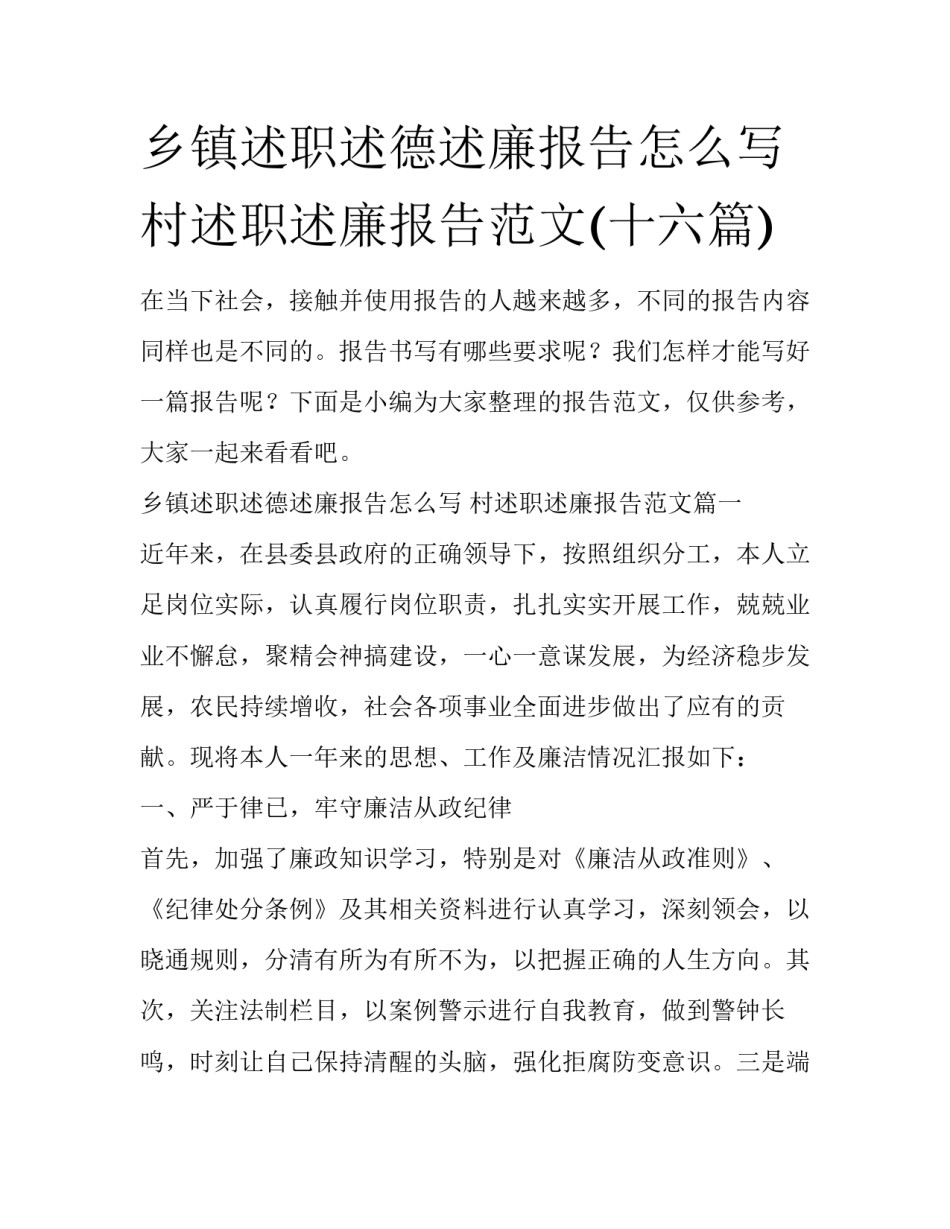 乡镇述职述德述廉报告怎么写 村述职述廉报告范文(十六篇)

在当下社会，接触并使用报告的人越来越多，不同的报告内容同样也是不同的。报告书写有哪些要求呢？我们怎样才能写好一篇报告呢？下面是小编为大家整理的报告范文，仅供参考，大家一起来看看吧。

乡镇述职述德述廉报告怎么写 村述职述廉报告范文篇一

近年来，在县委县政府的正确领导下，按照组织分工，本人立足岗位实际，认真履行岗位职责，扎扎实实开展工作，兢兢业业不懈怠，聚精会神搞建设，一心一意谋发展，为经济稳步发展，农民持续增收，社会各项事业全面进步做出了应有的贡献。现将本人一年来的思想、工作及廉洁情况汇报如下：

一、严于律已，牢守廉洁从政纪律

首先，加强了廉政知识学习，特别是对《廉洁从政准则》、《纪律处分条例》及其相关资料进行认真学习，深刻领会，以晓通规则，分清有所为有所不为，以把握正确的人生方向。其次，关注法制栏目，以案例警示进行自我教育，做到警钟长鸣，时刻让自己保持清醒的头脑，强化拒腐防变意识。三是端